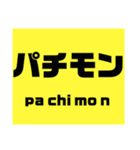 パチモン

pa chi mo n